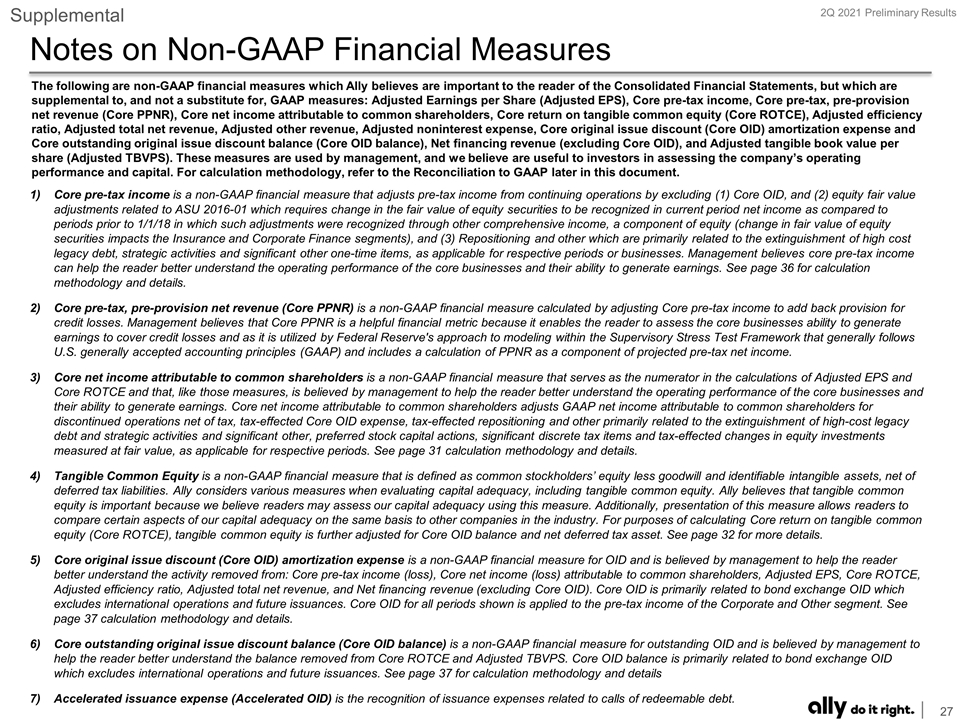 Supplemental

2Q 2021 Preliminary Results

Notes on Non-GAAP Financial Measures

The following are non-GAAP financial measures which Ally believes are important to the reader of the Consolidated Financial Statements, but which are supplemental to, and not a substitute for, GAAP measures: Adjusted Earnings per Share (Adjusted EPS), Core pre-tax income, Core pre-tax, pre-provision net revenue (Core PPNR), Core net income attributable to common shareholders, Core return on tangible common equity (Core ROTCE), Adjusted efficiency ratio, Adjusted total net revenue, Adjusted other revenue, Adjusted noninterest expense, Core original issue discount (Core OID) amortization expense and Core outstanding original issue discount balance (Core OID balance), Net financing revenue (excluding Core OID), and Adjusted tangible book value per share (Adjusted TBVPS). These measures are used by management, and we believe are useful to investors in assessing the company's operating performance and capital. For calculation methodology, refer to the Reconciliation to GAAP later in this document.

1) Core pre-tax income is a non-GAAP financial measure that adjusts pre-tax income from continuing operations by excluding (1) Core OID, and (2) equity fair value adjustments related to ASU 2016-01 which requires change in the fair value of equity securities to be recognized in current period net income as compared to periods prior to 1/1/18 in which such adjustments were recognized through other comprehensive income, a component of equity (change in fair value of equity securities impacts the Insurance and Corporate Finance segments), and (3) Repositioning and other which are primarily related to the extinguishment of high cost legacy debt, strategic activities and significant other one-time items, as applicable for respective periods or businesses. Management believes core pre-tax income can help the reader better understand the operating performance of the core businesses and their ability to generate earnings. See page 36 for calculation methodology and details.

2) Core pre-tax, pre-provision net revenue (Core PPNR) is a non-GAAP financial measure calculated by adjusting Core pre-tax income to add back provision for credit losses. Management believes that Core PPNR is a helpful financial metric because it enables the reader to assess the core businesses ability to generate earnings to cover credit losses and as it is utilized by Federal Reserve's approach to modeling within the Supervisory Stress Test Framework that generally follows U.S. generally accepted accounting principles (GAAP) and includes a calculation of PPNR as a component of projected pre-tax net income.

3) Core net income attributable to common shareholders is a non-GAAP financial measure that serves as the numerator in the calculations of Adjusted EPS and Core ROTCE and that, like those measures, is believed by management to help the reader better understand the operating performance of the core businesses and their ability to generate earnings. Core net income attributable to common shareholders adjusts GAAP net income attributable to common shareholders for discontinued operations net of tax, tax-effected Core OID expense, tax-effected repositioning and other primarily related to the extinguishment of high-cost legacy debt and strategic activities and significant other, preferred stock capital actions, significant discrete tax items and tax-effected changes in equity investments measured at fair value, as applicable for respective periods. See page 31 calculation methodology and details.

4) Tangible Common Equity is a non-GAAP financial measure that is defined as common stockholders' equity less goodwill and identifiable intangible assets, net of deferred tax liabilities. Ally considers various measures when evaluating capital adequacy, including tangible common equity. Ally believes that tangible common equity is important because we believe readers may assess our capital adequacy using this measure. Additionally, presentation of this measure allows readers to compare certain aspects of our capital adequacy on the same basis to other companies in the industry. For purposes of calculating Core return on tangible common equity (Core ROTCE), tangible common equity is further adjusted for Core OID balance and net deferred tax asset. See page 32 for more details.

5) Core original issue discount (Core OID) amortization expense is a non-GAAP financial measure for OID and is believed by management to help the reader better understand the activity removed from: Core pre-tax income (loss), Core net income (loss) attributable to common shareholders, Adjusted EPS, Core ROTCE, Adjusted efficiency ratio, Adjusted total net revenue, and Net financing revenue (excluding Core OID). Core OID is primarily related to bond exchange OID which excludes international operations and future issuances. Core OID for all periods shown is applied to the pre-tax income of the Corporate and Other segment. See page 37 calculation methodology and details.

6) Core outstanding original issue discount balance (Core OID balance) is a non-GAAP financial measure for outstanding OID and is believed by management to help the reader better understand the balance removed from Core ROTCE and Adjusted TBVPS. Core OID balance is primarily related to bond exchange OID which excludes international operations and future issuances. See page 37 for calculation methodology and details

7) Accelerated issuance expense (Accelerated OID) is the recognition of issuance expenses related to calls of redeemable debt.

ally do it right. 27